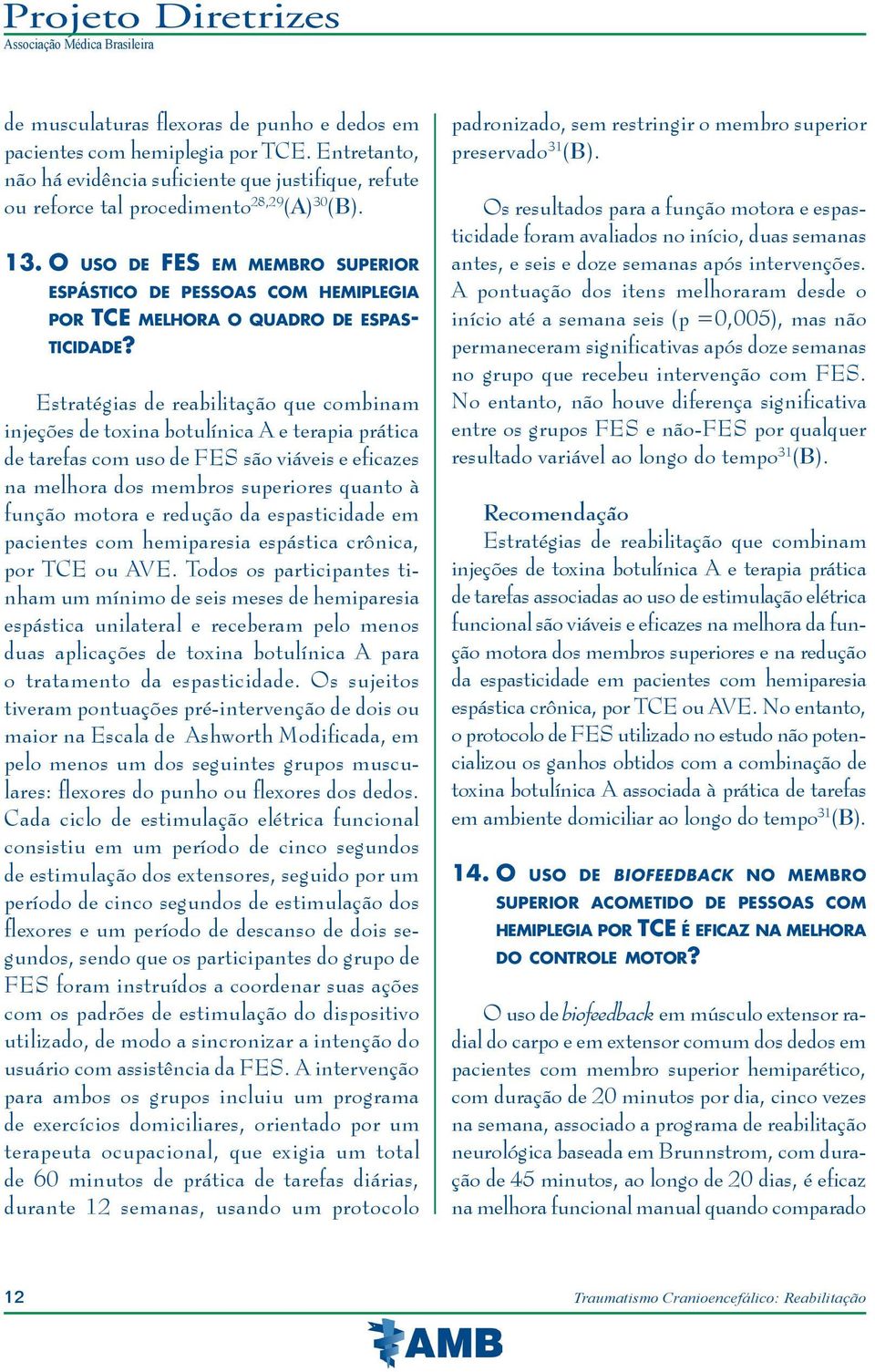 Projeto Diretrizes
Associação Médica Brasileira

de musculaturas flexoras de punho e dedos em pacientes com hemiplegia por TCE. Entretanto, não há evidência suficiente que justifique, refute ou reforce tal procedimento$^{28,29}$(A)$^{30}$(B).

13. O USO DE FES EM MEMBRO SUPERIOR ESPÁSTICO DE PESSOAS COM HEMIPLEGIA POR TCE MELHORA O QUADRO DE ESPASTICIDADE?

Estratégias de reabilitação que combinam injeções de toxina botulínica A e terapia prática de tarefas com uso de FES são viáveis e eficazes na melhora dos membros superiores quanto à função motora e redução da espasticidade em pacientes com hemiparesia espástica crônica, por TCE ou AVE. Todos os participantes tinham um mínimo de seis meses de hemiparesia espástica unilateral e receberam pelo menos duas aplicações de toxina botulínica A para o tratamento da espasticidade. Os sujeitos tiveram pontuações pré-intervenção de dois ou maior na Escala de Ashworth Modificada, em pelo menos um dos seguintes grupos musculares: flexores do punho ou flexores dos dedos. Cada ciclo de estimulação elétrica funcional consistiu em um período de cinco segundos de estimulação dos extensores, seguido por um período de cinco segundos de estimulação dos flexores e um período de descanso de dois segundos, sendo que os participantes do grupo de FES foram instruídos a coordenar suas ações com os padrões de estimulação do dispositivo utilizado, de modo a sincronizar a intenção do usuário com assistência da FES. A intervenção para ambos os grupos incluiu um programa de exercícios domiciliares, orientado por um terapeuta ocupacional, que exigia um total de 60 minutos de prática de tarefas diárias, durante 12 semanas, usando um protocolo padronizado, sem restringir o membro superior preservado$^{31}$(B).

Os resultados para a função motora e espasticidade foram avaliados no início, duas semanas antes, e seis e doze semanas após intervenções. A pontuação dos itens melhoraram desde o início até a semana seis (p =0,005), mas não permaneceram significativas após doze semanas no grupo que recebeu intervenção com FES. No entanto, não houve diferença significativa entre os grupos FES e não-FES por qualquer resultado variável ao longo do tempo$^{31}$(B).

Recomendação
Estratégias de reabilitação que combinam injeções de toxina botulínica A e terapia prática de tarefas associadas ao uso de estimulação elétrica funcional são viáveis e eficazes na melhora da função motora dos membros superiores e na redução da espasticidade em pacientes com hemiparesia espástica crônica, por TCE ou AVE. No entanto, o protocolo de FES utilizado no estudo não potencializou os ganhos obtidos com a combinação de toxina botulínica A associada à prática de tarefas em ambiente domiciliar ao longo do tempo$^{31}$(B).

14. O USO DE BIOFEEDBACK NO MEMBRO SUPERIOR ACOMETIDO DE PESSOAS COM HEMIPLEGIA POR TCE É EFICAZ NA MELHORA DO CONTROLE MOTOR?

O uso de biofeedback em músculo extensor radial do carpo e em extensor comum dos dedos em pacientes com membro superior hemiparético, com duração de 20 minutos por dia, cinco vezes na semana, associado a programa de reabilitação neurológica baseada em Brunnstrom, com duração de 45 minutos, ao longo de 20 dias, é eficaz na melhora funcional manual quando comparado

12
Traumatismo Cranioencefálico: Reabilitação
AMB